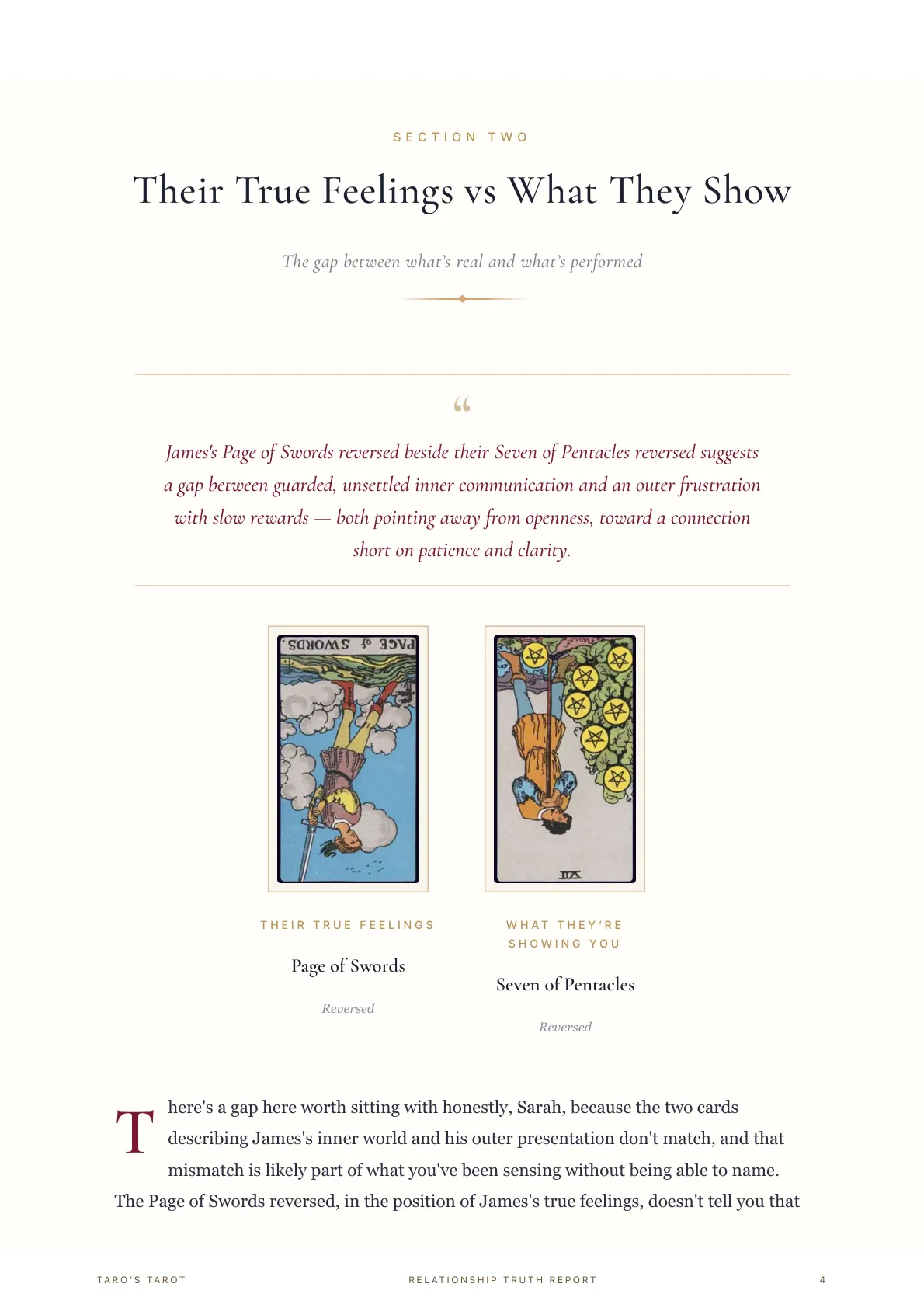 SECTION TWO

Their True Feelings vs What They Show

The gap between what's real and what's performed

“

James's Page of Swords reversed beside their Seven of Pentacles reversed suggests a gap between guarded, unsettled inner communication and an outer frustration with slow rewards — both pointing away from openness, toward a connection short on patience and clarity.

PAGE of SWORDS

VII

THEIR TRUE FEELINGS

Page of Swords

Reversed

WHAT THEY'RE SHOWING YOU

Seven of Pentacles

Reversed

There's a gap here worth sitting with honestly, Sarah, because the two cards describing James's inner world and his outer presentation don't match, and that mismatch is likely part of what you've been sensing without being able to name. The Page of Swords reversed, in the position of James's true feelings, doesn't tell you that

TARO'S TAROT

RELATIONSHIP TRUTH REPORT

4